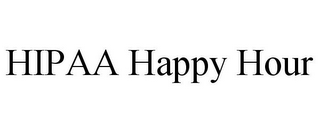 HIPAA Happy Hour